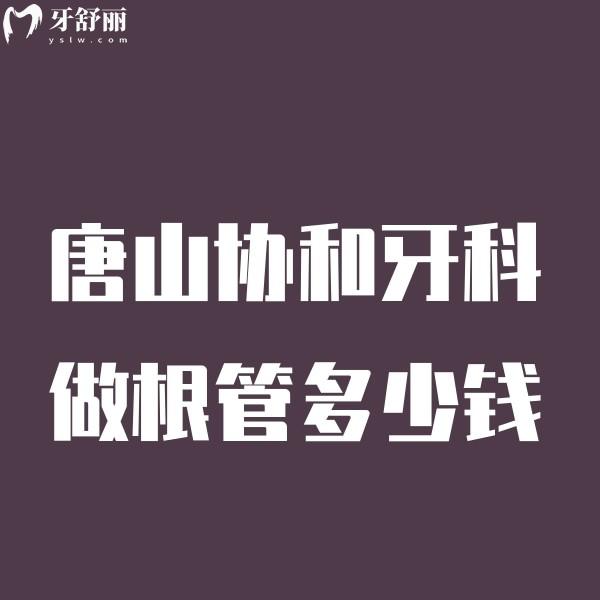 牙舒丽
yslw.com

唐山协和牙科
做根管多少钱